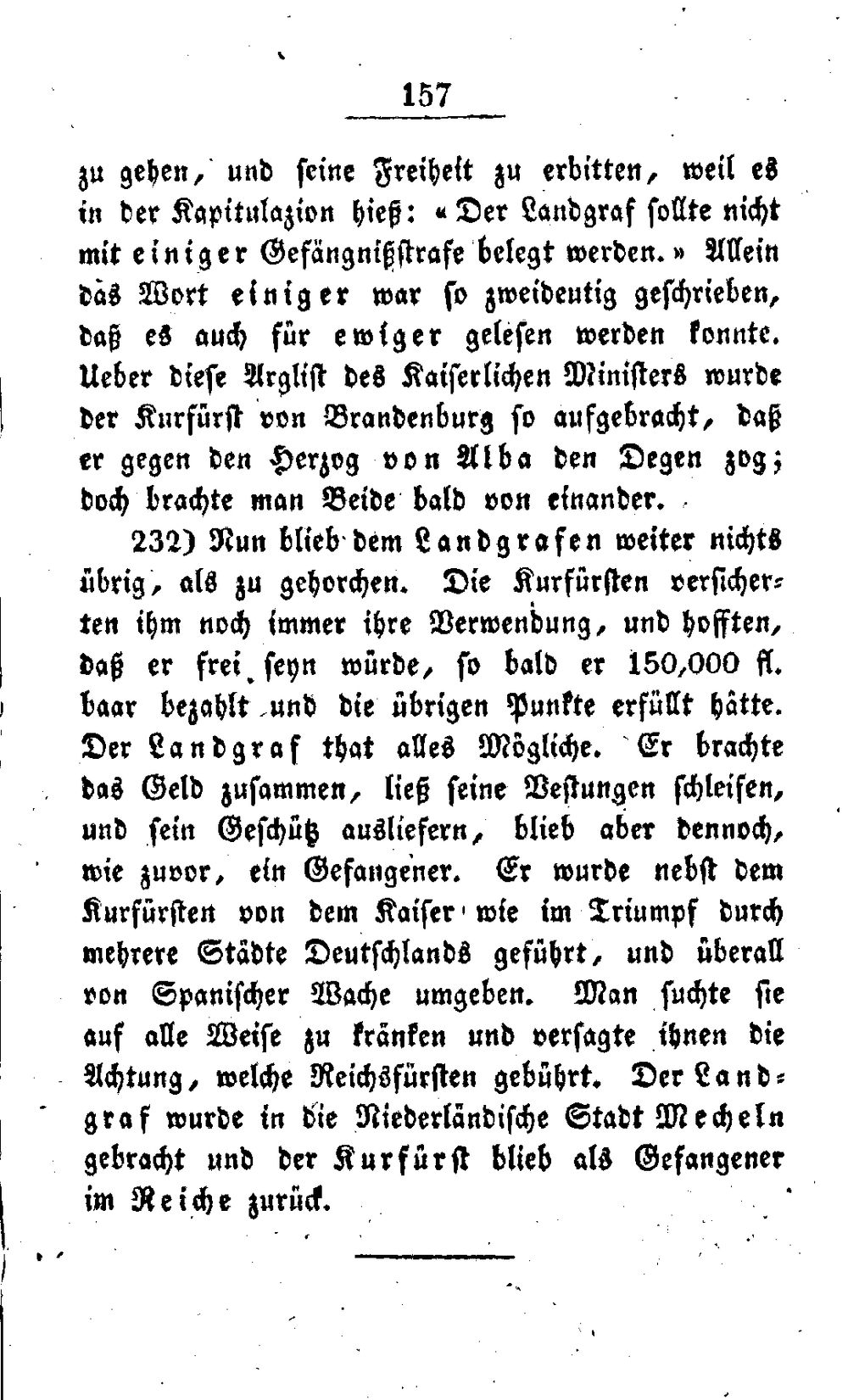 157

zu gehen, und seine Freiheit zu erbitten, weil es in der Kapitulazion hieß: «Der Landgraf sollte nicht mit einiger Gefängnißstrafe belegt werden.» Allein das Wort einiger war so zweideutig geschrieben, daß es auch für ewiger gelesen werden konnte. Ueber diese Arglist des Kaiserlichen Ministers wurde der Kurfürst von Brandenburg so aufgebracht, daß er gegen den Herzog von Alba den Degen zog; doch brachte man Beide bald von einander.

232) Nun blieb dem Landgrafen weiter nichts übrig, als zu gehorchen. Die Kurfürsten versicherten ihm noch immer ihre Verwendung, und hofften, daß er frei seyn würde, so bald er 150,000 fl. baar bezahlt und die übrigen Punkte erfüllt hätte. Der Landgraf that alles Mögliche. Er brachte das Geld zusammen, ließ seine Vestungen schleifen, und sein Geschütz ausliefern, blieb aber dennoch, wie zuvor, ein Gefangener. Er wurde nebst dem Kurfürsten von dem Kaiser wie im Triumpf durch mehrere Städte Deutschlands geführt, und überall von Spanischer Wache umgeben. Man suchte sie auf alle Weise zu kränken und versagte ihnen die Achtung, welche Reichsfürsten gebührt. Der Landgraf wurde in die Niederländische Stadt Mecheln gebracht und der Kurfürst blieb als Gefangener im Reiche zurück.